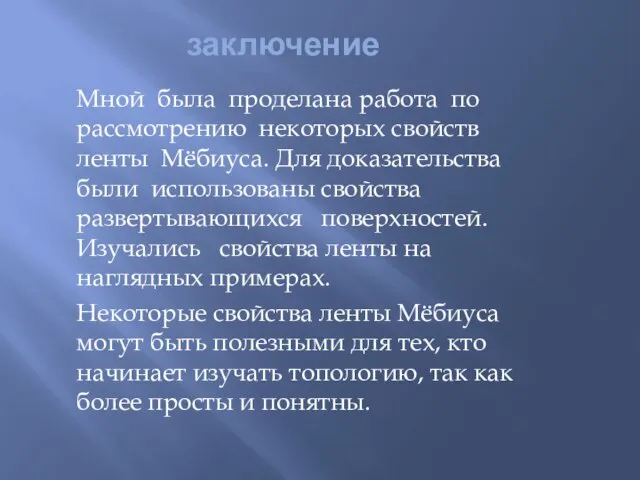 заключение

Мной была проделана работа по рассмотрению некоторых свойств ленты Мёбиуса. Для доказательства были использованы свойства развертывающихся поверхностей. Изучались свойства ленты на наглядных примерах.

Некоторые свойства ленты Мёбиуса могут быть полезными для тех, кто начинает изучать топологию, так как более просты и понятны.